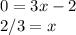 $0 = 3x - 2$

$2/3 = x$